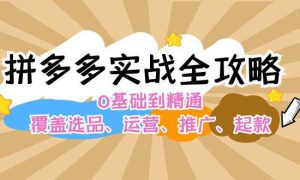 拼多多实战全攻略

0基础到精通
覆盖选品、运营、推广、起款